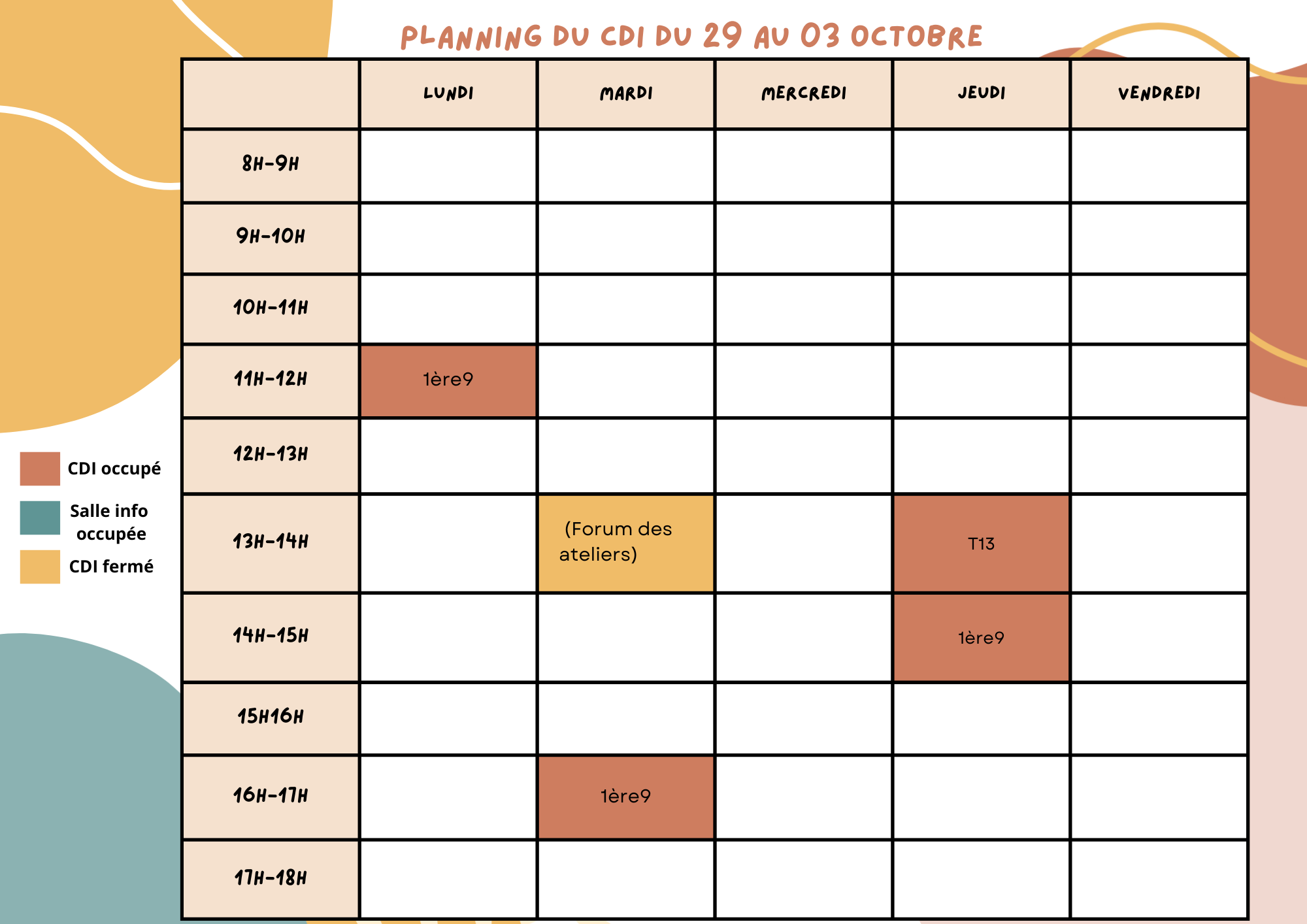 PLANNING DU CDI DU 29 AU 03 OCTOBRE

|  | LUNDI | MARDI | MERCREDI | JEUDI | VENDREDI |
|---|---|---|---|---|---|
| 8H-9H |  |  |  |  |  |
| 9H-10H |  |  |  |  |  |
| 10H-11H |  |  |  |  |  |
| 11H-12H | 1ère9 |  |  |  |  |
| 12H-13H |  |  |  |  |  |
| 13H-14H |  | (Forum des ateliers) |  | T13 |  |
| 14H-15H |  |  |  | 1ère9 |  |
| 15H16H |  |  |  |  |  |
| 16H-17H |  | 1ère9 |  |  |  |
| 17H-18H |  |  |  |  |  |

CDI occupé

Salle info occupée

CDI fermé